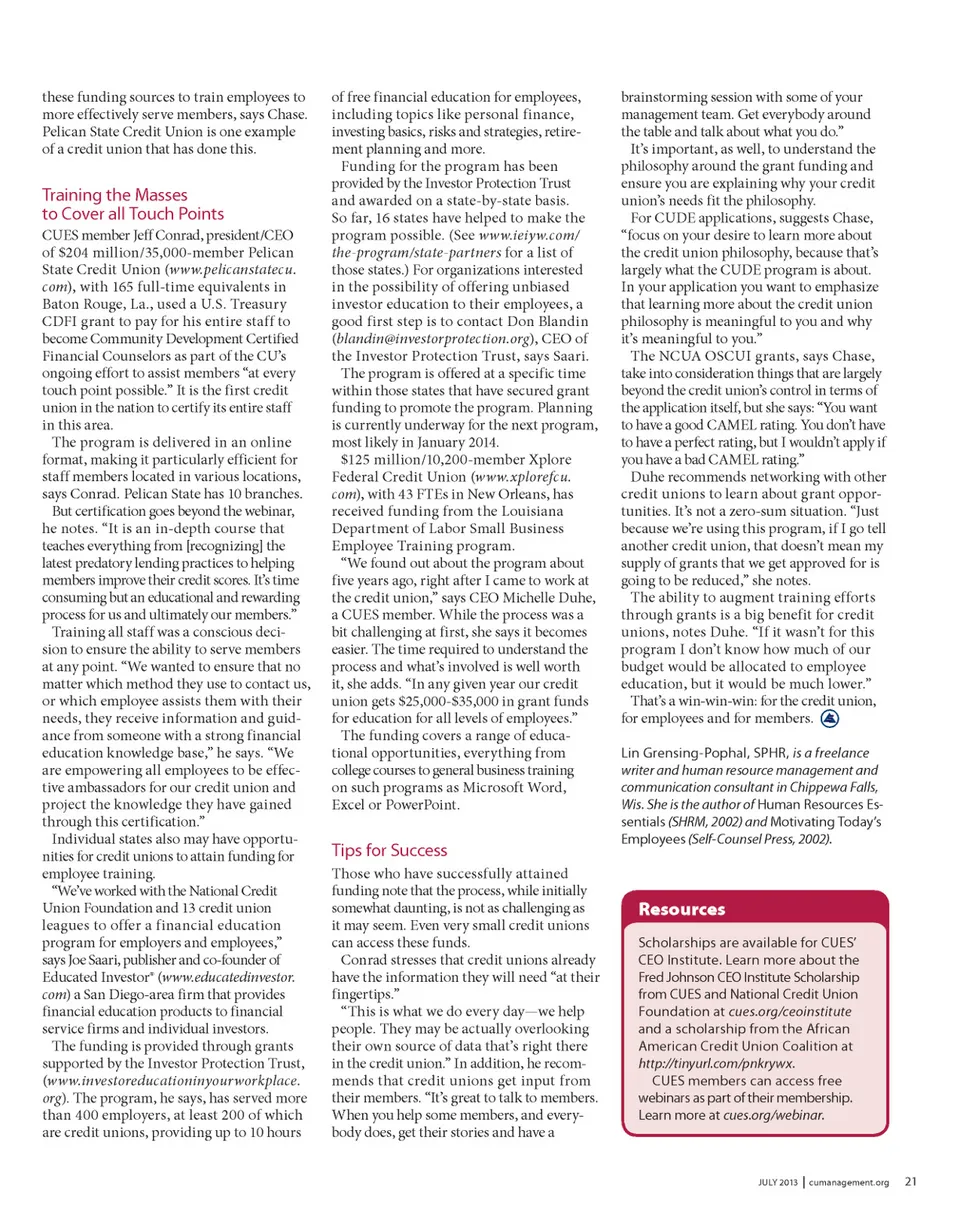 these funding sources to train employees to more effectively serve members, says Chase. Pelican State Credit Union is one example of a credit union that has done this.

Training the Masses to Cover all Touch Points

CUES member Jeff Conrad, president/CEO of $204 million/35,000-member Pelican State Credit Union (www.pelicanstatecu.com), with 165 full-time equivalents in Baton Rouge, La., used a U.S. Treasury CDFI grant to pay for his entire staff to become Community Development Certified Financial Counselors as part of the CU's ongoing effort to assist members "at every touch point possible." It is the first credit union in the nation to certify its entire staff in this area.

The program is delivered in an online format, making it particularly efficient for staff members located in various locations, says Conrad. Pelican State has 10 branches.

But certification goes beyond the webinar, he notes. "It is an in-depth course that teaches everything from [recognizing] the latest predatory lending practices to helping members improve their credit scores. It's time consuming but an educational and rewarding process for us and ultimately our members."

Training all staff was a conscious decision to ensure the ability to serve members at any point. "We wanted to ensure that no matter which method they use to contact us, or which employee assists them with their needs, they receive information and guidance from someone with a strong financial education knowledge base," he says. "We are empowering all employees to be effective ambassadors for our credit union and project the knowledge they have gained through this certification."

Individual states also may have opportunities for credit unions to attain funding for employee training.

"We've worked with the National Credit Union Foundation and 13 credit union leagues to offer a financial education program for employers and employees," says Joe Saari, publisher and co-founder of Educated Investor® (www.educatedinvestor.com) a San Diego-area firm that provides financial education products to financial service firms and individual investors.

The funding is provided through grants supported by the Investor Protection Trust, (www.investoreducationinyourworkplace.org). The program, he says, has served more than 400 employers, at least 200 of which are credit unions, providing up to 10 hours of free financial education for employees, including topics like personal finance, investing basics, risks and strategies, retirement planning and more.

Funding for the program has been provided by the Investor Protection Trust and awarded on a state-by-state basis. So far, 16 states have helped to make the program possible. (See www.ieiyw.com/the-program/state-partners for a list of those states.) For organizations interested in the possibility of offering unbiased investor education to their employees, a good first step is to contact Don Blandin (blandin@investorprotection.org), CEO of the Investor Protection Trust, says Saari.

The program is offered at a specific time within those states that have secured grant funding to promote the program. Planning is currently underway for the next program, most likely in January 2014.

$125 million/10,200-member Xplore Federal Credit Union (www.xplorefcu.com), with 43 FTEs in New Orleans, has received funding from the Louisiana Department of Labor Small Business Employee Training program.

"We found out about the program about five years ago, right after I came to work at the credit union," says CEO Michelle Duhe, a CUES member. While the process was a bit challenging at first, she says it becomes easier. The time required to understand the process and what's involved is well worth it, she adds. "In any given year our credit union gets $25,000-$35,000 in grant funds for education for all levels of employees."

The funding covers a range of educational opportunities, everything from college courses to general business training on such programs as Microsoft Word, Excel or PowerPoint.

Tips for Success

Those who have successfully attained funding note that the process, while initially somewhat daunting, is not as challenging as it may seem. Even very small credit unions can access these funds.

Conrad stresses that credit unions already have the information they will need "at their fingertips."

"This is what we do every day—we help people. They may be actually overlooking their own source of data that's right there in the credit union." In addition, he recommends that credit unions get input from their members. "It's great to talk to members. When you help some members, and everybody does, get their stories and have a brainstorming session with some of your management team. Get everybody around the table and talk about what you do."

It's important, as well, to understand the philosophy around the grant funding and ensure you are explaining why your credit union's needs fit the philosophy.

For CUDE applications, suggests Chase, "focus on your desire to learn more about the credit union philosophy, because that's largely what the CUDE program is about. In your application you want to emphasize that learning more about the credit union philosophy is meaningful to you and why it's meaningful to you."

The NCUA OSCUI grants, says Chase, take into consideration things that are largely beyond the credit union's control in terms of the application itself, but she says: "You want to have a good CAMEL rating. You don't have to have a perfect rating, but I wouldn't apply if you have a bad CAMEL rating."

Duhe recommends networking with other credit unions to learn about grant opportunities. It's not a zero-sum situation. "Just because we're using this program, if I go tell another credit union, that doesn't mean my supply of grants that we get approved for is going to be reduced," she notes.

The ability to augment training efforts through grants is a big benefit for credit unions, notes Duhe. "If it wasn't for this program I don't know how much of our budget would be allocated to employee education, but it would be much lower."

That's a win-win-win: for the credit union, for employees and for members.

Lin Grensing-Pophal, SPHR, is a freelance writer and human resource management and communication consultant in Chippewa Falls, Wis. She is the author of Human Resources Essentials (SHRM, 2002) and Motivating Today's Employees (Self-Counsel Press, 2002).

Resources

Scholarships are available for CUES' CEO Institute. Learn more about the Fred Johnson CEO Institute Scholarship from CUES and National Credit Union Foundation at cues.org/ceoinstitute and a scholarship from the African American Credit Union Coalition at http://tinyurl.com/pnkrywx.

CUES members can access free webinars as part of their membership. Learn more at cues.org/webinar.

JULY 2013 | cumanagement.org 21